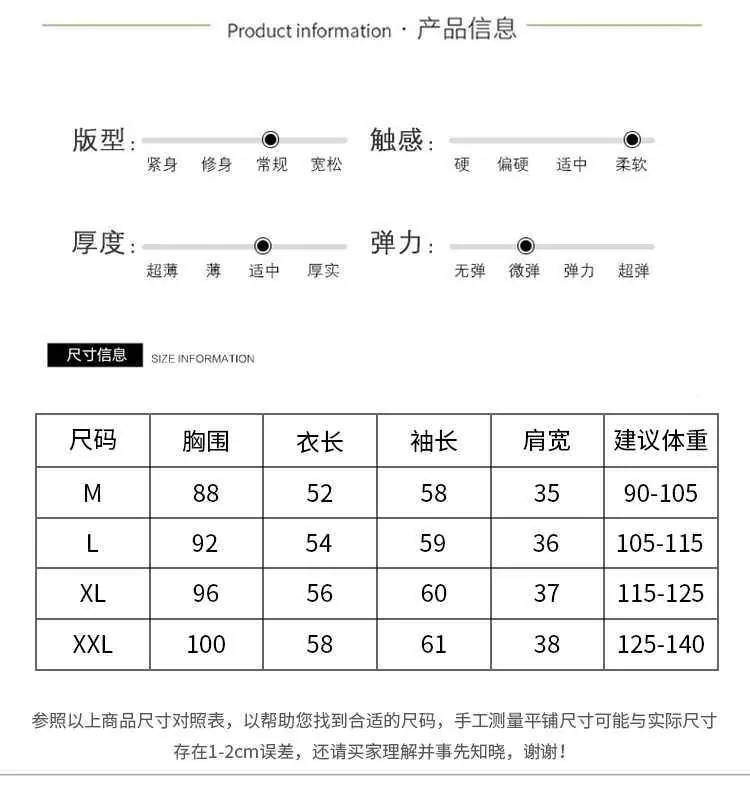 Product information · 产品信息

版型：
紧身 修身 常规 宽松

触感：
硬 偏硬 适中 柔软

厚度：
超薄 薄 适中 厚实

弹力：
无弹 微弹 弹力 超弹

尺寸信息 SIZE INFORMATION

| 尺码 | 胸围 | 衣长 | 袖长 | 肩宽 | 建议体重 |
|---|---|---|---|---|---|
| M | 88 | 52 | 58 | 35 | 90-105 |
| L | 92 | 54 | 59 | 36 | 105-115 |
| XL | 96 | 56 | 60 | 37 | 115-125 |
| XXL | 100 | 58 | 61 | 38 | 125-140 |

参照以上商品尺寸对照表，以帮助您找到合适的尺码，手工测量平铺尺寸可能与实际尺寸存在1-2cm误差，还请买家理解并事先知晓，谢谢！